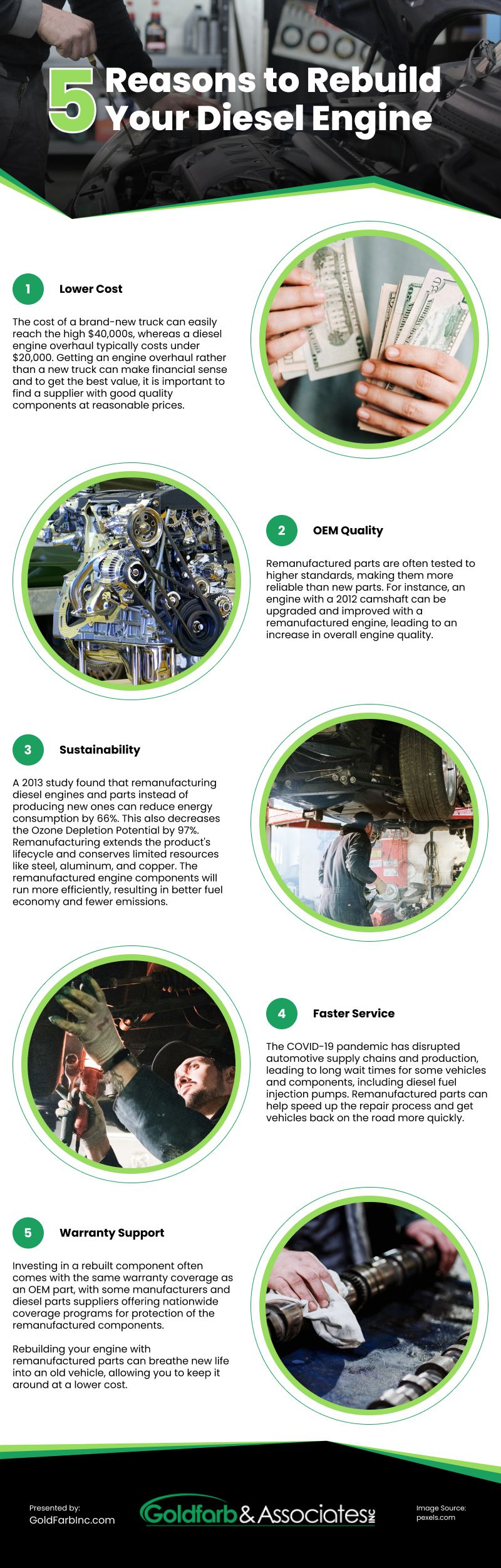 5 Reasons to Rebuild Your Diesel Engine

1 Lower Cost

The cost of a brand-new truck can easily reach the high $40,000s, whereas a diesel engine overhaul typically costs under $20,000. Getting an engine overhaul rather than a new truck can make financial sense and to get the best value, it is important to find a supplier with good quality components at reasonable prices.

2 OEM Quality

Remanufactured parts are often tested to higher standards, making them more reliable than new parts. For instance, an engine with a 2012 camshaft can be upgraded and improved with a remanufactured engine, leading to an increase in overall engine quality.

3 Sustainability

A 2013 study found that remanufacturing diesel engines and parts instead of producing new ones can reduce energy consumption by 66%. This also decreases the Ozone Depletion Potential by 97%. Remanufacturing extends the product's lifecycle and conserves limited resources like steel, aluminum, and copper. The remanufactured engine components will run more efficiently, resulting in better fuel economy and fewer emissions.

4 Faster Service

The COVID-19 pandemic has disrupted automotive supply chains and production, leading to long wait times for some vehicles and components, including diesel fuel injection pumps. Remanufactured parts can help speed up the repair process and get vehicles back on the road more quickly.

5 Warranty Support

Investing in a rebuilt component often comes with the same warranty coverage as an OEM part, with some manufacturers and diesel parts suppliers offering nationwide coverage programs for protection of the remanufactured components.

Rebuilding your engine with remanufactured parts can breathe new life into an old vehicle, allowing you to keep it around at a lower cost.

Presented by:
GoldFarbInc.com

Goldfarb & Associates INC

Image Source:
pexels.com